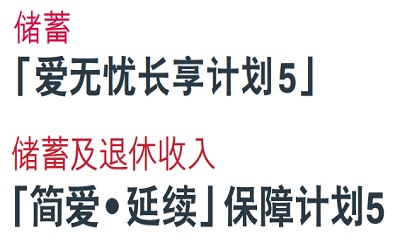 储蓄

「爱无忧长享计划5」

储蓄及退休收入

「简爱•延续」保障计划5